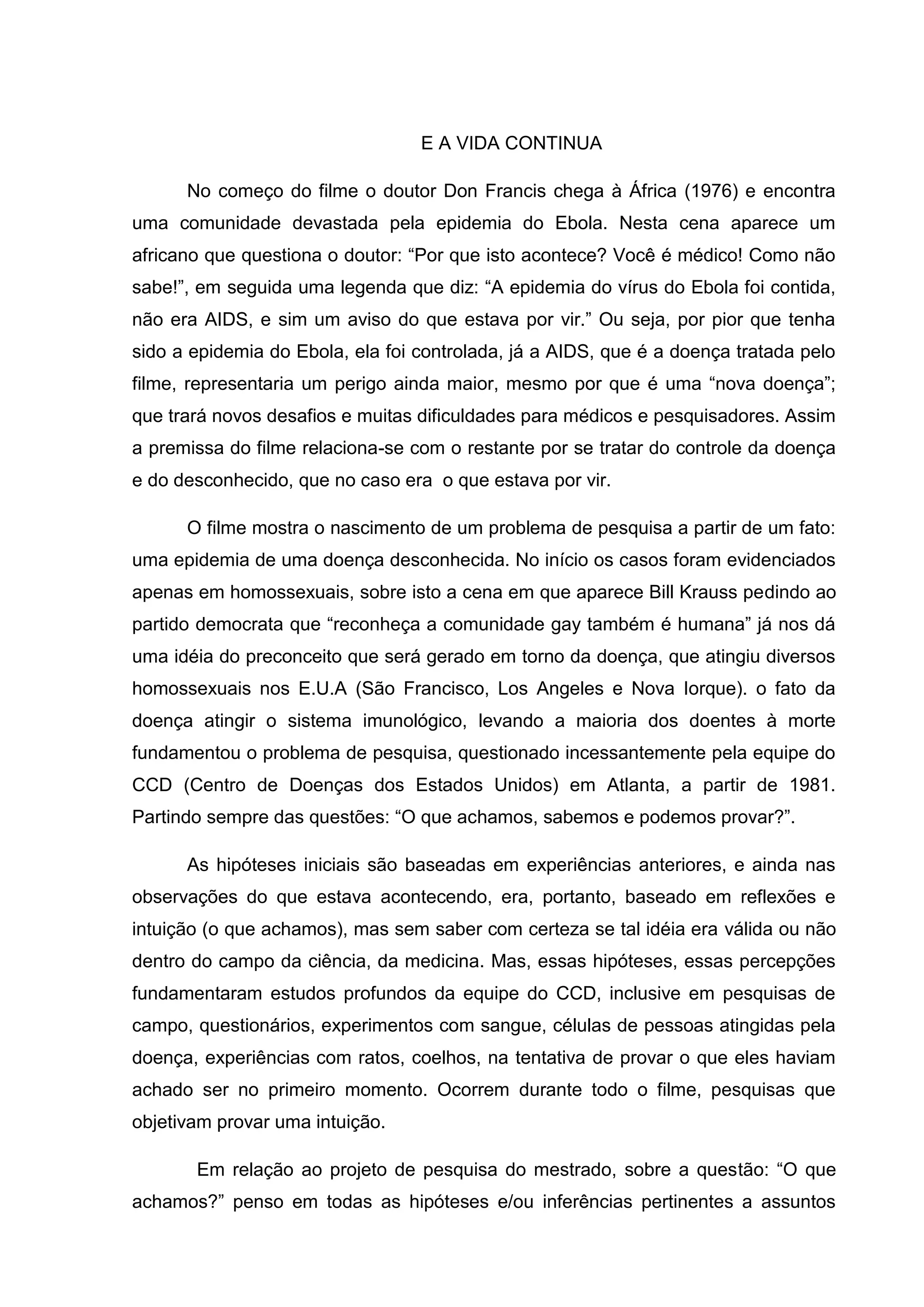 E A VIDA CONTINUA

No começo do filme o doutor Don Francis chega à África (1976) e encontra uma comunidade devastada pela epidemia do Ebola. Nesta cena aparece um africano que questiona o doutor: “Por que isto acontece? Você é médico! Como não sabe!”, em seguida uma legenda que diz: “A epidemia do vírus do Ebola foi contida, não era AIDS, e sim um aviso do que estava por vir.” Ou seja, por pior que tenha sido a epidemia do Ebola, ela foi controlada, já a AIDS, que é a doença tratada pelo filme, representaria um perigo ainda maior, mesmo por que é uma “nova doença”; que trará novos desafios e muitas dificuldades para médicos e pesquisadores. Assim a premissa do filme relaciona-se com o restante por se tratar do controle da doença e do desconhecido, que no caso era  o que estava por vir.

O filme mostra o nascimento de um problema de pesquisa a partir de um fato: uma epidemia de uma doença desconhecida. No início os casos foram evidenciados apenas em homossexuais, sobre isto a cena em que aparece Bill Krauss pedindo ao partido democrata que “reconheça a comunidade gay também é humana” já nos dá uma idéia do preconceito que será gerado em torno da doença, que atingiu diversos homossexuais nos E.U.A (São Francisco, Los Angeles e Nova Iorque). o fato da doença atingir o sistema imunológico, levando a maioria dos doentes à morte fundamentou o problema de pesquisa, questionado incessantemente pela equipe do CCD (Centro de Doenças dos Estados Unidos) em Atlanta, a partir de 1981. Partindo sempre das questões: “O que achamos, sabemos e podemos provar?”.

As hipóteses iniciais são baseadas em experiências anteriores, e ainda nas observações do que estava acontecendo, era, portanto, baseado em reflexões e intuição (o que achamos), mas sem saber com certeza se tal idéia era válida ou não dentro do campo da ciência, da medicina. Mas, essas hipóteses, essas percepções fundamentaram estudos profundos da equipe do CCD, inclusive em pesquisas de campo, questionários, experimentos com sangue, células de pessoas atingidas pela doença, experiências com ratos, coelhos, na tentativa de provar o que eles haviam achado ser no primeiro momento. Ocorrem durante todo o filme, pesquisas que objetivam provar uma intuição.

Em relação ao projeto de pesquisa do mestrado, sobre a questão: “O que achamos?” penso em todas as hipóteses e/ou inferências pertinentes a assuntos